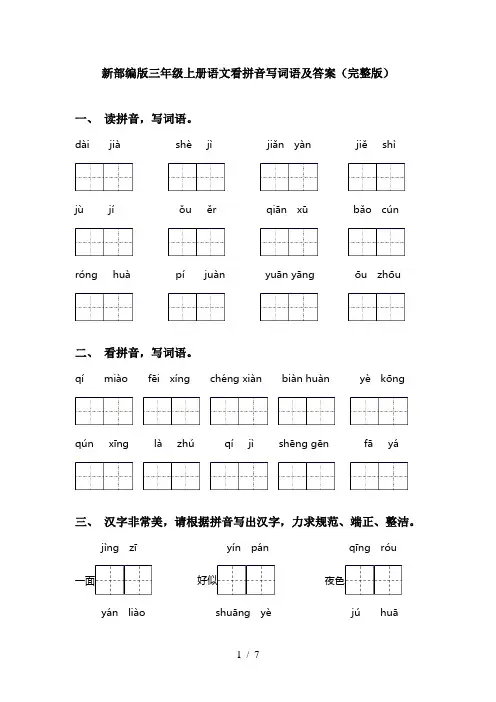 新部编版三年级上册语文看拼音写词语及答案（完整版）

一、 读拼音，写词语。

dài jià　　shè jì　　jiǎn yàn　　jiě shì

jù jí　　ǒu ěr　　qiān xū　　bǎo cún

róng huà　　pí juàn　　yuān yāng　　ōu zhōu

二、 看拼音，写词语。

qí miào　　fēi xíng　　chéng xiàn　　biàn huàn　　yè kōng

qún xīng　　là zhú　　qí jì　　shēng gēn　　fā yá

三、 汉字非常美，请根据拼音写出汉字，力求规范、端正、整洁。

jìng zī　　yín pán　　qīng róu

一面　　好似　　夜色

yán liào　　shuāng yè　　jú huā

1 / 7